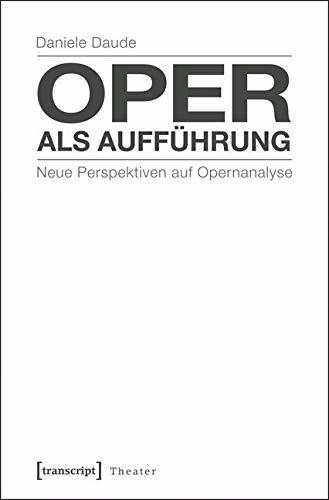 Daniele Daude

OPER
ALS AUFFÜHRUNG

Neue Perspektiven auf Opernanalyse

[transcript] Theater